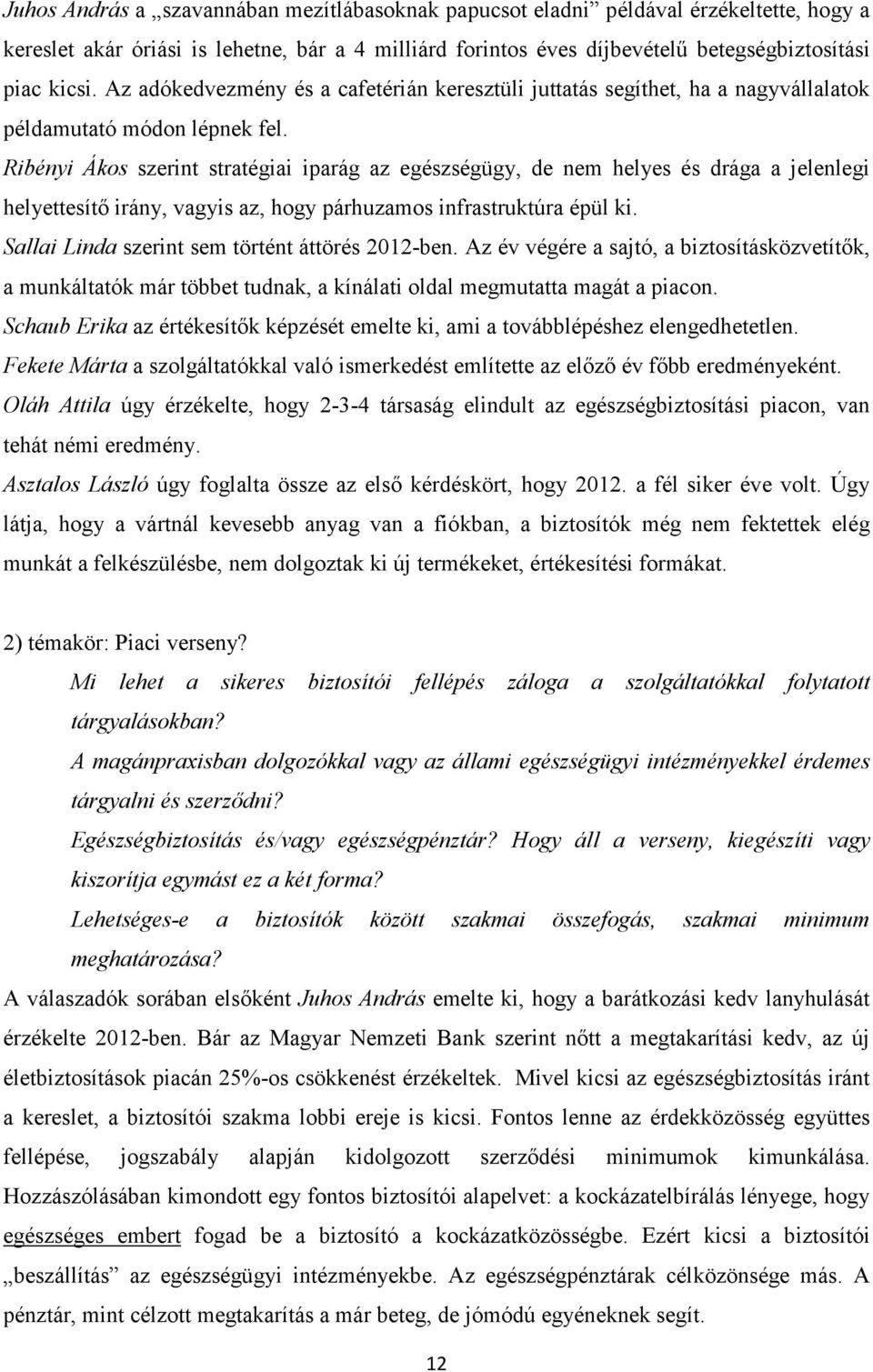 Juhos András a „szavannában mezítlábasoknak papucsot eladni” példával érzékeltette, hogy a kereslet akár óriási is lehetne, bár a 4 milliárd forintos éves díjbevételű betegségbiztosítási piac kicsi. Az adókedvezmény és a cafetérián keresztüli juttatás segíthet, ha a nagyvállalatok példamutató módon lépnek fel.

Ribényi Ákos szerint stratégiai iparág az egészségügy, de nem helyes és drága a jelenlegi helyettesítő irány, vagyis az, hogy párhuzamos infrastruktúra épül ki.

Sallai Linda szerint sem történt áttörés 2012-ben. Az év végére a sajtó, a biztosításközvetítők, a munkáltatók már többet tudnak, a kínálati oldal megmutatta magát a piacon.

Schaub Erika az értékesítők képzését emelte ki, ami a továbblépéshez elengedhetetlen.

Fekete Márta a szolgáltatókkal való ismerkedést említette az előző év főbb eredményeként.

Oláh Attila úgy érzékelte, hogy 2-3-4 társaság elindult az egészségbiztosítási piacon, van tehát némi eredmény.

Asztalos László úgy foglalta össze az első kérdéskört, hogy 2012. a fél siker éve volt. Úgy látja, hogy a vártnál kevesebb anyag van a fiókban, a biztosítók még nem fektettek elég munkát a felkészülésbe, nem dolgoztak ki új termékeket, értékesítési formákat.

2) témakör: Piaci verseny?

Mi lehet a sikeres biztosítói fellépés záloga a szolgáltatókkal folytatott tárgyalásokban?

A magánpraxisban dolgozókkal vagy az állami egészségügyi intézményekkel érdemes tárgyalni és szerződni?

Egészségbiztosítás és/vagy egészségpénztár? Hogy áll a verseny, kiegészíti vagy kiszorítja egymást ez a két forma?

Lehetséges-e a biztosítók között szakmai összefogás, szakmai minimum meghatározása?

A válaszadók sorában elsőként Juhos András emelte ki, hogy a barátkozási kedv lanyhulását érzékelte 2012-ben. Bár az Magyar Nemzeti Bank szerint nőtt a megtakarítási kedv, az új életbiztosítások piacán 25%-os csökkenést érzékeltek. Mivel kicsi az egészségbiztosítás iránt a kereslet, a biztosítói szakma lobbi ereje is kicsi. Fontos lenne az érdekközösség együttes fellépése, jogszabály alapján kidolgozott szerződési minimumok kimunkálása. Hozzászólásában kimondott egy fontos biztosítói alapelvet: a kockázatelbírálás lényege, hogy egészséges embert fogad be a biztosító a kockázatközösségbe. Ezért kicsi a biztosítói „beszállítás” az egészségügyi intézményekbe. Az egészségpénztárak célközönsége más. A pénztár, mint célzott megtakarítás a már beteg, de jómódú egyéneknek segít.

12